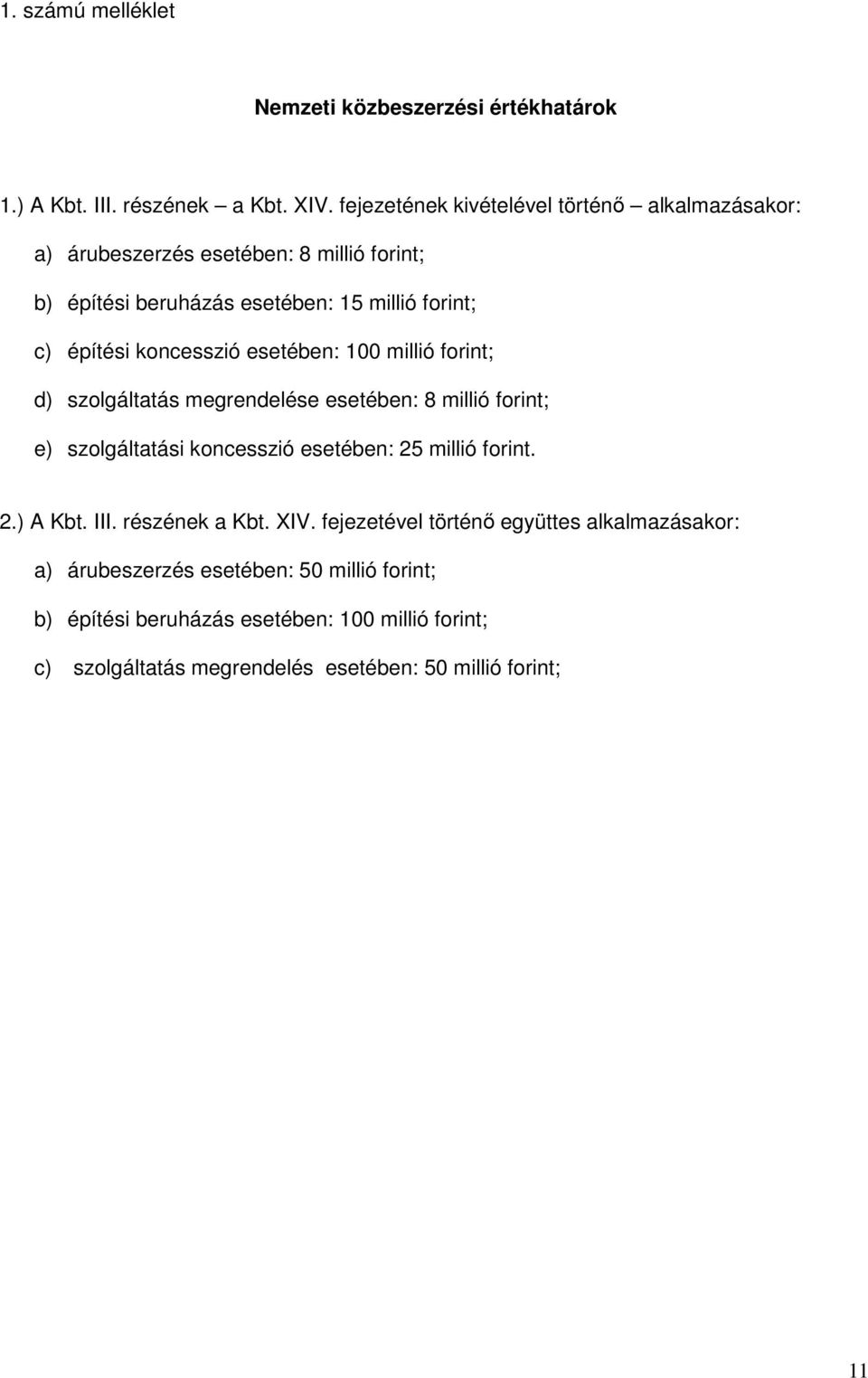 1. számú melléklet

Nemzeti közbeszerzési értékhatárok

1.) A Kbt. III. részének – a Kbt. XIV. fejezetének kivételével történő – alkalmazásakor:

a) árubeszerzés esetében: 8 millió forint;

b) építési beruházás esetében: 15 millió forint;

c) építési koncesszió esetében: 100 millió forint;

d) szolgáltatás megrendelése esetében: 8 millió forint;

e) szolgáltatási koncesszió esetében: 25 millió forint.

2.) A Kbt. III. részének a Kbt. XIV. fejezetével történő együttes alkalmazásakor:

a) árubeszerzés esetében: 50 millió forint;

b) építési beruházás esetében: 100 millió forint;

c) szolgáltatás megrendelés esetében: 50 millió forint;

11